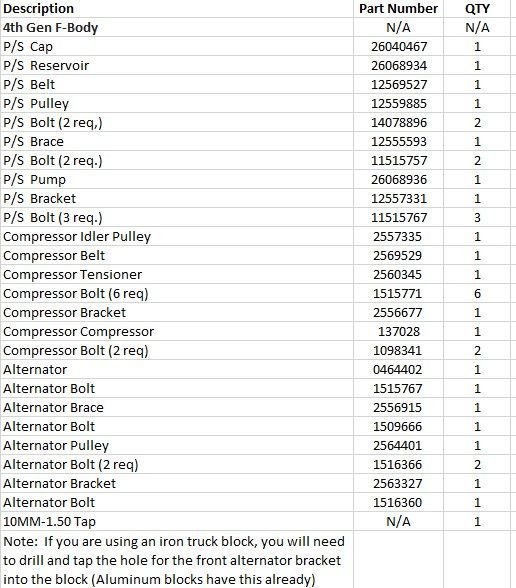 | Description | Part Number | QTY |
|---|---|---|
| 4th Gen F-Body | N/A | N/A |
| P/S Cap | 26040467 | 1 |
| P/S Reservoir | 26068934 | 1 |
| P/S Belt | 12569527 | 1 |
| P/S Pulley | 12559885 | 1 |
| P/S Bolt (2 req,) | 14078896 | 2 |
| P/S Brace | 12555593 | 1 |
| P/S Bolt (2 req.) | 11515757 | 2 |
| P/S Pump | 26068936 | 1 |
| P/S Bracket | 12557331 | 1 |
| P/S Bolt (3 req.) | 11515767 | 3 |
| Compressor Idler Pulley | 2557335 | 1 |
| Compressor Belt | 2569529 | 1 |
| Compressor Tensioner | 2560345 | 1 |
| Compressor Bolt (6 req) | 1515771 | 6 |
| Compressor Bracket | 2556677 | 1 |
| Compressor Compressor | 137028 | 1 |
| Compressor Bolt (2 req) | 1098341 | 2 |
| Alternator | 0464402 | 1 |
| Alternator Bolt | 1515767 | 1 |
| Alternator Brace | 2556915 | 1 |
| Alternator Bolt | 1509666 | 1 |
| Alternator Pulley | 2564401 | 1 |
| Alternator Bolt (2 req) | 1516366 | 2 |
| Alternator Bracket | 2563327 | 1 |
| Alternator Bolt | 1516360 | 1 |
| 10MM-1.50 Tap | N/A | 1 |
| Note: If you are using an iron truck block, you will need to drill and tap the hole for the front alternator bracket into the block (Aluminum blocks have this already) | | |